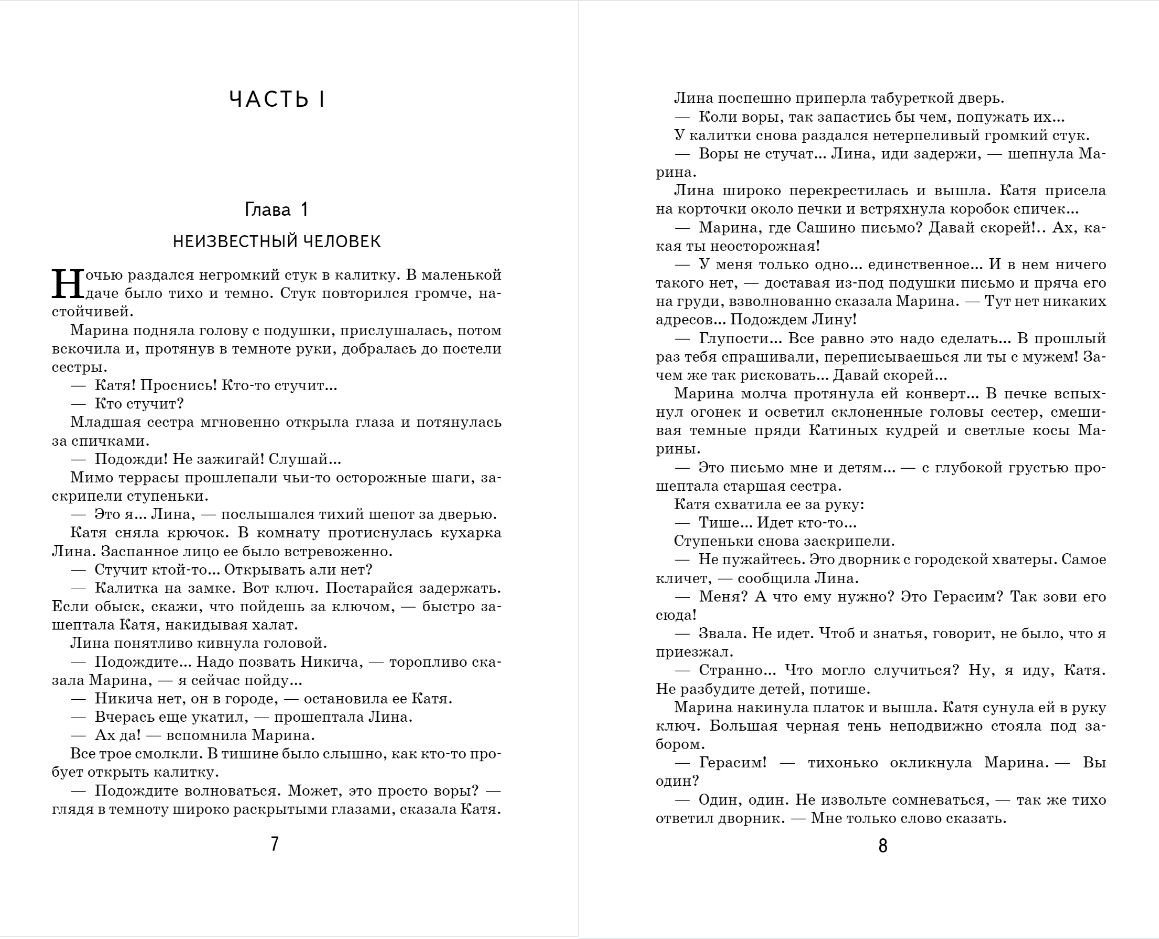 ЧАСТЬ I

Глава 1

НЕИЗВЕСТНЫЙ ЧЕЛОВЕК

Ночью раздался негромкий стук в калитку. В маленькой даче было тихо и темно. Стук повторился громче, настойчивей.

Марина подняла голову с подушки, прислушалась, потом вскочила и, протянув в темноте руки, добралась до постели сестры.

— Катя! Проснись! Кто-то стучит...

— Кто стучит?

Младшая сестра мгновенно открыла глаза и потянулась за спичками.

— Подожди! Не зажигай! Слушай...

Мимо террасы прошлепали чьи-то осторожные шаги, заскрипели ступеньки.

— Это я... Лина, — послышался тихий шепот за дверью.

Катя сняла крючок. В комнату протиснулась кухарка Лина. Заспанное лицо ее было встревоженно.

— Стучит ктой-то... Открывать али нет?

— Калитка на замке. Вот ключ. Постарайся задержать. Если обыск, скажи, что пойдешь за ключом, — быстро зашептала Катя, накидывая халат.

Лина понятливо кивнула головой.

— Подождите... Надо позвать Никича, — торопливо сказала Марина, — я сейчас пойду...

— Никича нет, он в городе, — остановила ее Катя.

— Вчерась еще укатил, — прошептала Лина.

— Ах да! — вспомнила Марина.

Все трое смолкли. В тишине было слышно, как кто-то пробует открыть калитку.

— Подождите волноваться. Может, это просто воры? — глядя в темноту широко раскрытыми глазами, сказала Катя.

7

Лина поспешно приперла табуреткой дверь.

— Коли воры, так запастись бы чем, попужать их...

У калитки снова раздался нетерпеливый громкий стук.

— Воры не стучат... Лина, иди задержи, — шепнула Марина.

Лина широко перекрестилась и вышла. Катя присела на корточки около печки и встряхнула коробок спичек...

— Марина, где Сашино письмо? Давай скорей!.. Ах, какая ты неосторожная!

— У меня только одно... единственное... И в нем ничего такого нет, — доставая из-под подушки письмо и пряча его на груди, взволнованно сказала Марина. — Тут нет никаких адресов... Подождем Лину!

— Глупости... Все равно это надо сделать... В прошлый раз тебя спрашивали, переписываешься ли ты с мужем! Зачем же так рисковать... Давай скорей...

Марина молча протянула ей конверт... В печке вспыхнул огонек и осветил склоненные головы сестер, смешивая темные пряди Катиных кудрей и светлые косы Марины.

— Это письмо мне и детям... — с глубокой грустью прошептала старшая сестра.

Катя схватила ее за руку:

— Тише... Идет кто-то...

Ступеньки снова заскрипели.

— Не пужайтесь. Это дворник с городской хватеры. Самое кличет, — сообщила Лина.

— Меня? А что ему нужно? Это Герасим? Так зови его сюда!

— Звала. Не идет. Чтоб и знатья, говорит, не было, что я приезжал.

— Странно... Что могло случиться? Ну, я иду, Катя. Не разбудите детей, потише.

Марина накинула платок и вышла. Катя сунула ей в руку ключ. Большая черная тень неподвижно стояла под забором.

— Герасим! — тихонько окликнула Марина. — Вы один?

— Один, один. Не извольте сомневаться, — так же тихо ответил дворник. — Мне только слово сказать.

8